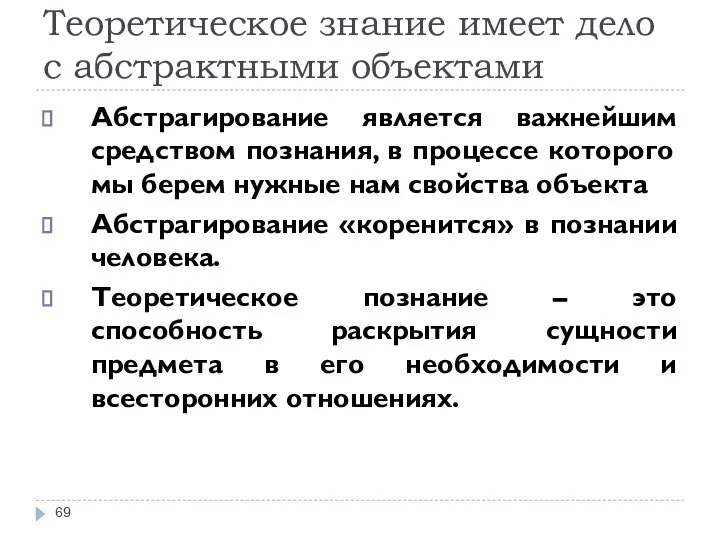 Теоретическое знание имеет дело с абстрактными объектами

Абстрагирование является важнейшим средством познания, в процессе которого мы берем нужные нам свойства объекта

Абстрагирование «коренится» в познании человека.

Теоретическое познание – это способность раскрытия сущности предмета в его необходимости и всесторонних отношениях.

69